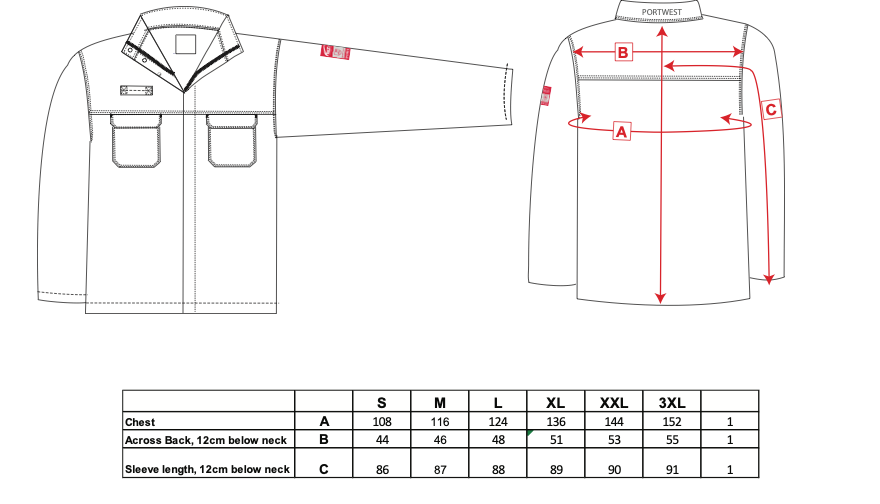 PORTWEST

B

C

A

|  |  | S | M | L | XL | XXL | 3XL |  |
|---|---|---|---|---|---|---|---|---|
| Chest | A | 108 | 116 | 124 | 136 | 144 | 152 | 1 |
| Across Back, 12cm below neck | B | 44 | 46 | 48 | 51 | 53 | 55 | 1 |
| Sleeve length, 12cm below neck | C | 86 | 87 | 88 | 89 | 90 | 91 | 1 |